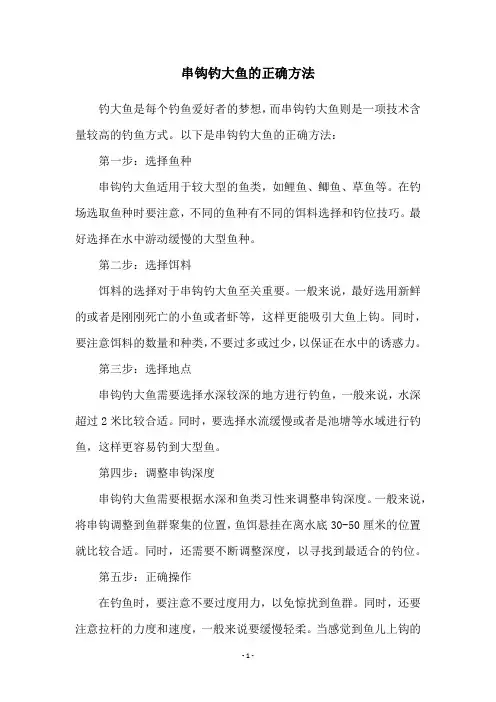 串钩钓大鱼的正确方法

钓大鱼是每个钓鱼爱好者的梦想，而串钩钓大鱼则是一项技术含量较高的钓鱼方式。以下是串钩钓大鱼的正确方法：

第一步：选择鱼种

串钩钓大鱼适用于较大型的鱼类，如鲤鱼、鲫鱼、草鱼等。在钓场选取鱼种时要注意，不同的鱼种有不同的饵料选择和钓位技巧。最好选择在水中游动缓慢的大型鱼种。

第二步：选择饵料

饵料的选择对于串钩钓大鱼至关重要。一般来说，最好选用新鲜的或者是刚刚死亡的小鱼或者虾等，这样更能吸引大鱼上钩。同时，要注意饵料的数量和种类，不要过多或过少，以保证在水中的诱惑力。

第三步：选择地点

串钩钓大鱼需要选择水深较深的地方进行钓鱼，一般来说，水深超过 2 米比较合适。同时，要选择水流缓慢或者是池塘等水域进行钓鱼，这样更容易钓到大型鱼。

第四步：调整串钩深度

串钩钓大鱼需要根据水深和鱼类习性来调整串钩深度。一般来说，将串钩调整到鱼群聚集的位置，鱼饵悬挂在离水底 30-50 厘米的位置就比较合适。同时，还需要不断调整深度，以寻找到最适合的钓位。

第五步：正确操作

在钓鱼时，要注意不要过度用力，以免惊扰到鱼群。同时，还要注意拉杆的力度和速度，一般来说要缓慢轻柔。当感觉到鱼儿上钩的

- 1 -